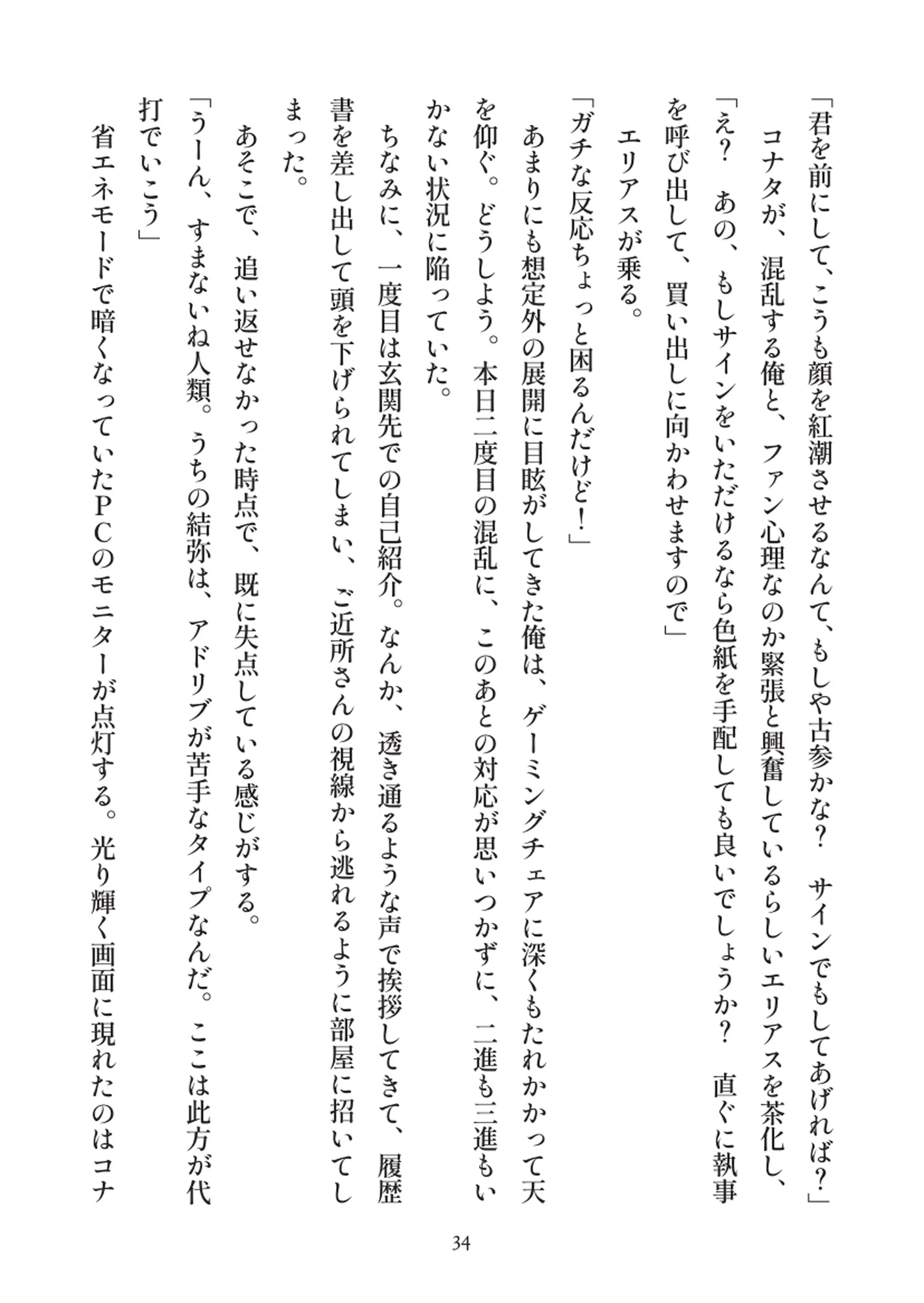 「君を前にして、こうも顔を紅潮させるなんて、もしや古参かな？　サインでもしてあげれば？」

コナタが、混乱する俺と、ファン心理なのか緊張と興奮しているらしいエリアスを茶化し、

「え？　あの、もしサインをいただけるなら色紙を手配しても良いでしょうか？　直ぐに執事を呼び出して、買い出しに向かわせますので」

エリアスが乗る。

「ガチな反応ちょっと困るんだけど！」

あまりにも想定外の展開に目眩がしてきた俺は、ゲーミングチェアに深くもたれかかって天を仰ぐ。どうしよう。本日二度目の混乱に、このあとの対応が思いつかずに、二進も三進もいかない状況に陥っていた。

ちなみに、一度目は玄関先での自己紹介。なんか、透き通るような声で挨拶してきて、履歴書を差し出して頭を下げられてしまい、ご近所さんの視線から逃れるように部屋に招いてしまった。

あそこで、追い返せなかった時点で、既に失点している感じがする。

「うーん、すまないね人類。うちの結弥は、アドリブが苦手なタイプなんだ。ここは此方が代打でいこう」

省エネモードで暗くなっていたＰＣのモニターが点灯する。光り輝く画面に現れたのはコナ

34